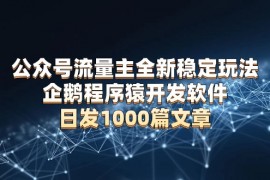 公众号流量主全新稳定玩法
企鹅程序猿开发软件
日发1000篇文章